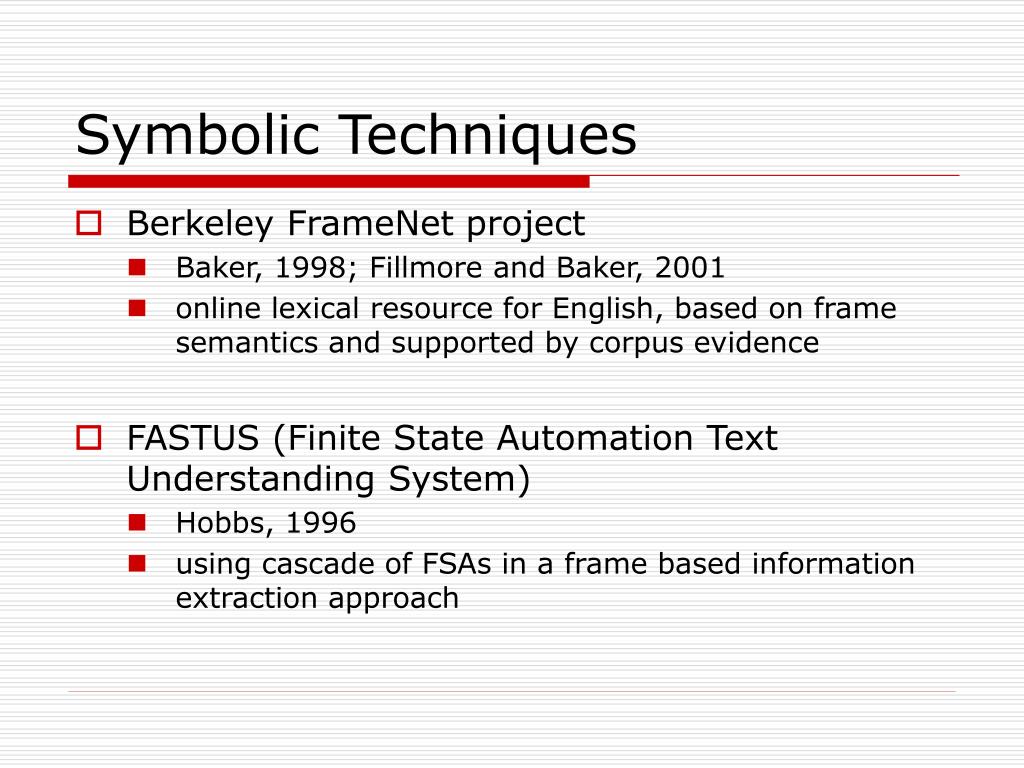 Symbolic Techniques

Berkeley FrameNet project

Baker, 1998; Fillmore and Baker, 2001

online lexical resource for English, based on frame semantics and supported by corpus evidence

FASTUS (Finite State Automation Text Understanding System)

Hobbs, 1996

using cascade of FSAs in a frame based information extraction approach